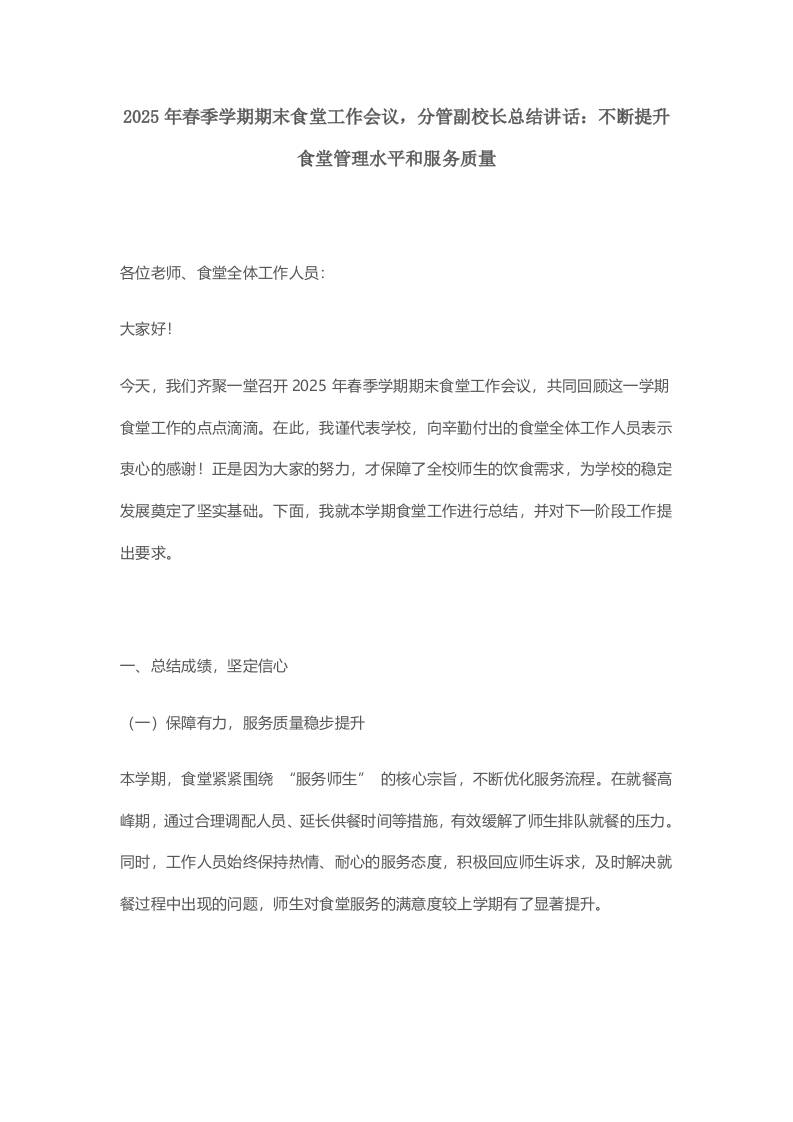 2025 年春季学期期末食堂工作会议，分管副校长总结讲话：不断提升食堂管理水平和服务质量

各位老师、食堂全体工作人员：

大家好！

今天，我们齐聚一堂召开 2025 年春季学期期末食堂工作会议，共同回顾这一学期食堂工作的点点滴滴。在此，我谨代表学校，向辛勤付出的食堂全体工作人员表示衷心的感谢！正是因为大家的努力，才保障了全校师生的饮食需求，为学校的稳定发展奠定了坚实基础。下面，我就本学期食堂工作进行总结，并对下一阶段工作提出要求。

一、总结成绩，坚定信心

（一）保障有力，服务质量稳步提升

本学期，食堂紧紧围绕 “服务师生” 的核心宗旨，不断优化服务流程。在就餐高峰期，通过合理调配人员、延长供餐时间等措施，有效缓解了师生排队就餐的压力。同时，工作人员始终保持热情、耐心的服务态度，积极回应师生诉求，及时解决就餐过程中出现的问题，师生对食堂服务的满意度较上学期有了显著提升。